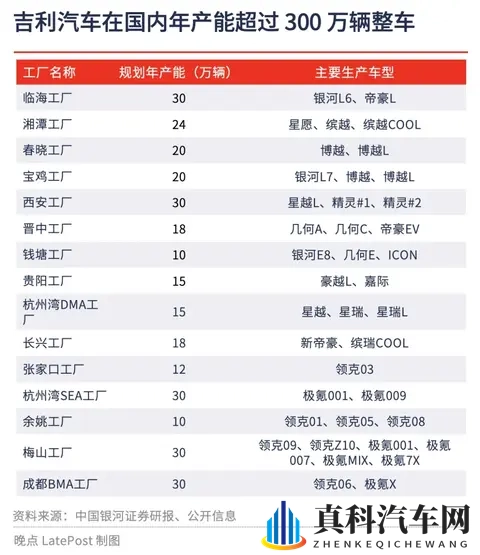 吉利汽车在国内年产能超过 300 万辆整车

| 工厂名称 | 规划年产能（万辆） | 主要生产车型 |
|---|---|---|
| 临海工厂 | 30 | 银河L6、帝豪L |
| 湘潭工厂 | 24 | 星愿、缤越、缤越COOL |
| 春晓工厂 | 20 | 博越、博越L |
| 宝鸡工厂 | 20 | 银河L7、博越、博越L |
| 西安工厂 | 30 | 星越L、精灵#1、精灵#2 |
| 晋中工厂 | 18 | 几何A、几何C、帝豪EV |
| 钱塘工厂 | 10 | 银河E8、几何E、ICON |
| 贵阳工厂 | 15 | 豪越L、嘉际 |
| 杭州湾DMA工厂 | 15 | 星越、星瑞、星瑞L |
| 长兴工厂 | 18 | 新帝豪、缤瑞COOL |
| 张家口工厂 | 12 | 领克03 |
| 杭州湾SEA工厂 | 30 | 极氪001、极氪009 |
| 余姚工厂 | 10 | 领克01、领克05、领克08 |
| 梅山工厂 | 30 | 领克09、领克Z10、极氪001、极氪007、极氪MIX、极氪7X |
| 成都BMA工厂 | 30 | 领克06、极氪X |

资料来源：中国银河证券研报、公开信息

晚点 LatePost 制图

真科汽车网
ZHENKEQICHEWANG